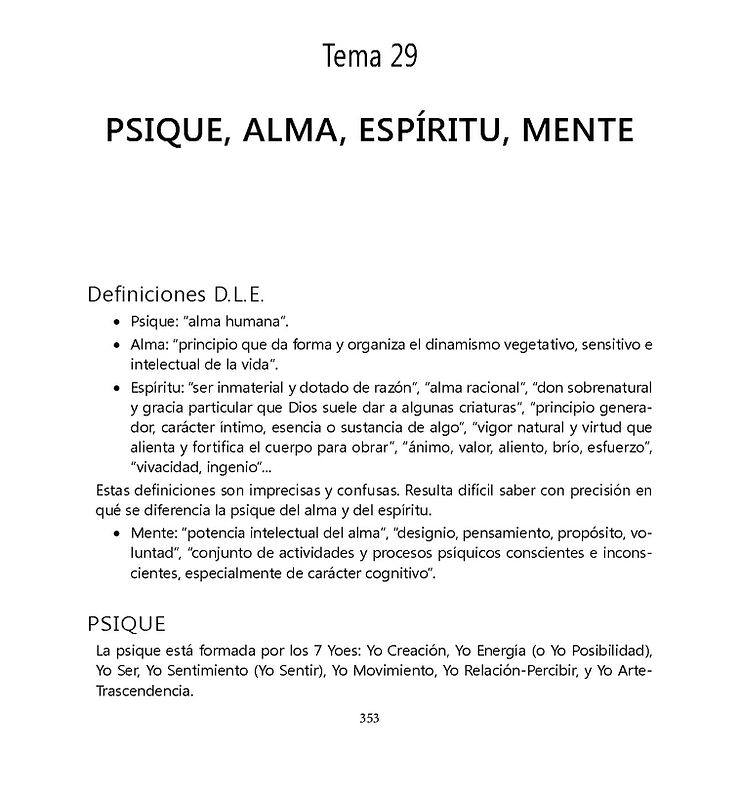 Tema 29

PSIQUE, ALMA, ESPÍRITU, MENTE

Definiciones D.L.E.

• Psique: "alma humana".
• Alma: "principio que da forma y organiza el dinamismo vegetativo, sensitivo e intelectual de la vida".
• Espíritu: "ser inmaterial y dotado de razón", "alma racional", "don sobrenatural y gracia particular que Dios suele dar a algunas criaturas", "principio generador, carácter íntimo, esencia o sustancia de algo", "vigor natural y virtud que alienta y fortifica el cuerpo para obrar", "ánimo, valor, aliento, brío, esfuerzo", "vivacidad, ingenio"...

Estas definiciones son imprecisas y confusas. Resulta difícil saber con precisión en qué se diferencia la psique del alma y del espíritu.

• Mente: "potencia intelectual del alma", "designio, pensamiento, propósito, voluntad", "conjunto de actividades y procesos psíquicos conscientes e inconscientes, especialmente de carácter cognitivo".

PSIQUE

La psique está formada por los 7 Yoes: Yo Creación, Yo Energía (o Yo Posibilidad), Yo Ser, Yo Sentimiento (Yo Sentir), Yo Movimiento, Yo Relación-Percibir, y Yo Arte-Trascendencia.

353